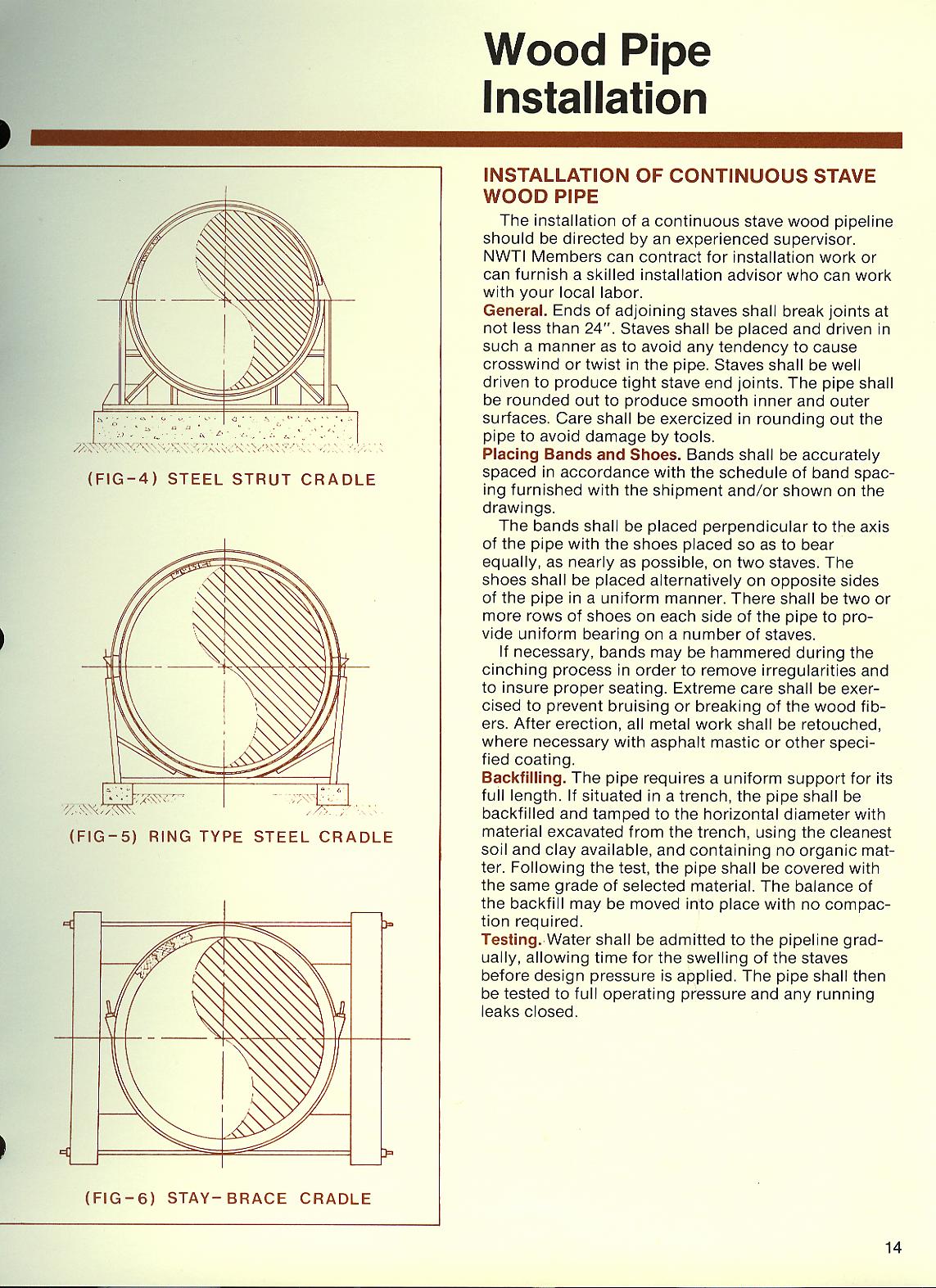 Wood Pipe Installation

(FIG-4) STEEL STRUT CRADLE

(FIG-5) RING TYPE STEEL CRADLE

(FIG-6) STAY-BRACE CRADLE

INSTALLATION OF CONTINUOUS STAVE WOOD PIPE

The installation of a continuous stave wood pipeline should be directed by an experienced supervisor. NWTI Members can contract for installation work or can furnish a skilled installation advisor who can work with your local labor.

General. Ends of adjoining staves shall break joints at not less than 24". Staves shall be placed and driven in such a manner as to avoid any tendency to cause crosswind or twist in the pipe. Staves shall be well driven to produce tight stave end joints. The pipe shall be rounded out to produce smooth inner and outer surfaces. Care shall be exercized in rounding out the pipe to avoid damage by tools.

Placing Bands and Shoes. Bands shall be accurately spaced in accordance with the schedule of band spacing furnished with the shipment and/or shown on the drawings.

The bands shall be placed perpendicular to the axis of the pipe with the shoes placed so as to bear equally, as nearly as possible, on two staves. The shoes shall be placed alternatively on opposite sides of the pipe in a uniform manner. There shall be two or more rows of shoes on each side of the pipe to provide uniform bearing on a number of staves.

If necessary, bands may be hammered during the cinching process in order to remove irregularities and to insure proper seating. Extreme care shall be exercised to prevent bruising or breaking of the wood fibers. After erection, all metal work shall be retouched, where necessary with asphalt mastic or other specified coating.

Backfilling. The pipe requires a uniform support for its full length. If situated in a trench, the pipe shall be backfilled and tamped to the horizontal diameter with material excavated from the trench, using the cleanest soil and clay available, and containing no organic matter. Following the test, the pipe shall be covered with the same grade of selected material. The balance of the backfill may be moved into place with no compaction required.

Testing. Water shall be admitted to the pipeline gradually, allowing time for the swelling of the staves before design pressure is applied. The pipe shall then be tested to full operating pressure and any running leaks closed.

14